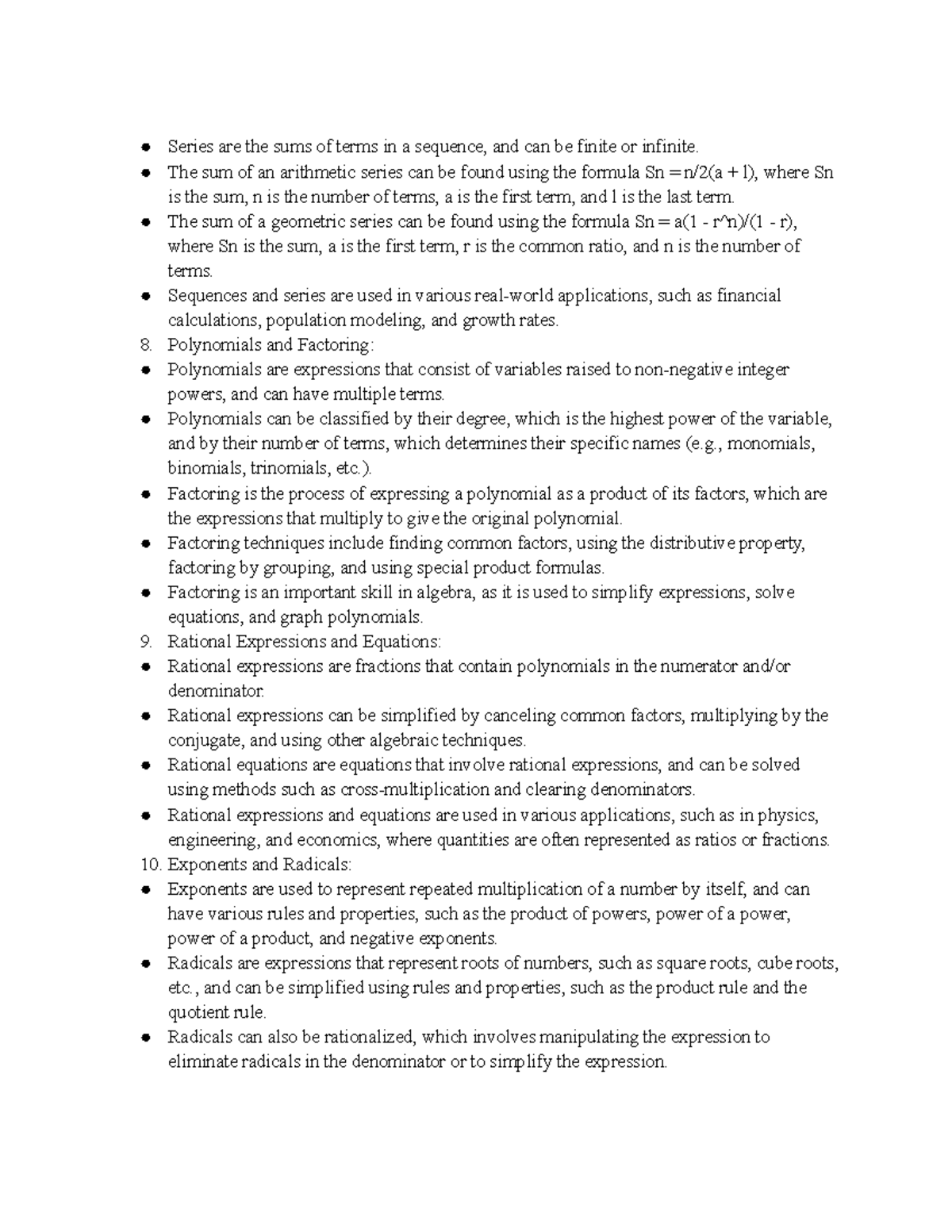 ● Series are the sums of terms in a sequence, and can be finite or infinite.
● The sum of an arithmetic series can be found using the formula Sn = n/2(a + l), where Sn is the sum, n is the number of terms, a is the first term, and l is the last term.
● The sum of a geometric series can be found using the formula Sn = a(1 - r^n)/(1 - r), where Sn is the sum, a is the first term, r is the common ratio, and n is the number of terms.
● Sequences and series are used in various real-world applications, such as financial calculations, population modeling, and growth rates.
8. Polynomials and Factoring:
● Polynomials are expressions that consist of variables raised to non-negative integer powers, and can have multiple terms.
● Polynomials can be classified by their degree, which is the highest power of the variable, and by their number of terms, which determines their specific names (e.g., monomials, binomials, trinomials, etc.).
● Factoring is the process of expressing a polynomial as a product of its factors, which are the expressions that multiply to give the original polynomial.
● Factoring techniques include finding common factors, using the distributive property, factoring by grouping, and using special product formulas.
● Factoring is an important skill in algebra, as it is used to simplify expressions, solve equations, and graph polynomials.
9. Rational Expressions and Equations:
● Rational expressions are fractions that contain polynomials in the numerator and/or denominator.
● Rational expressions can be simplified by canceling common factors, multiplying by the conjugate, and using other algebraic techniques.
● Rational equations are equations that involve rational expressions, and can be solved using methods such as cross-multiplication and clearing denominators.
● Rational expressions and equations are used in various applications, such as in physics, engineering, and economics, where quantities are often represented as ratios or fractions.
10. Exponents and Radicals:
● Exponents are used to represent repeated multiplication of a number by itself, and can have various rules and properties, such as the product of powers, power of a power, power of a product, and negative exponents.
● Radicals are expressions that represent roots of numbers, such as square roots, cube roots, etc., and can be simplified using rules and properties, such as the product rule and the quotient rule.
● Radicals can also be rationalized, which involves manipulating the expression to eliminate radicals in the denominator or to simplify the expression.